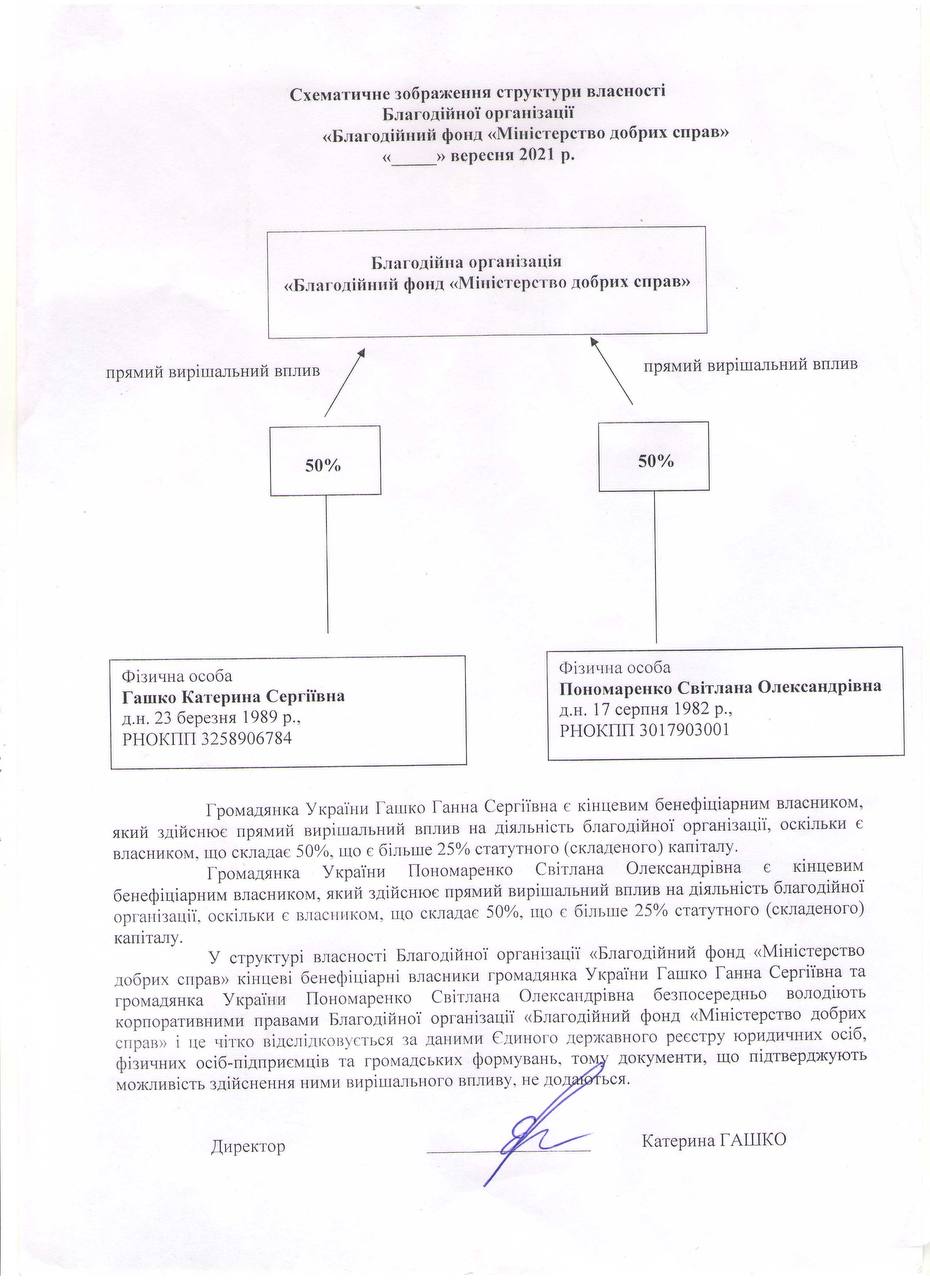 Схематичне зображення структури власності
Благодійної організації
«Благодійний фонд «Міністерство добрих справ»
«_____» вересня 2021 р.

Благодійна організація
«Благодійний фонд «Міністерство добрих справ»

прямий вирішальний вплив

прямий вирішальний вплив

50%

50%

Фізична особа
Гашко Катерина Сергіївна
д.н. 23 березня 1989 р.,
РНОКПП 3258906784

Фізична особа
Пономаренко Світлана Олександрівна
д.н. 17 серпня 1982 р.,
РНОКПП 3017903001

Громадянка України Гашко Ганна Сергіївна є кінцевим бенефіціарним власником, який здійснює прямий вирішальний вплив на діяльність благодійної організації, оскільки є власником, що складає 50%, що є більше 25% статутного (складеного) капіталу.

Громадянка України Пономаренко Світлана Олександрівна є кінцевим бенефіціарним власником, який здійснює прямий вирішальний вплив на діяльність благодійної організації, оскільки є власником, що складає 50%, що є більше 25% статутного (складеного) капіталу.

У структурі власності Благодійної організації «Благодійний фонд «Міністерство добрих справ» кінцеві бенефіціарні власники громадянка України Гашко Ганна Сергіївна та громадянка України Пономаренко Світлана Олександрівна безпосередньо володіють корпоративними правами Благодійної організації «Благодійний фонд «Міністерство добрих справ» і це чітко відслідковується за даними Єдиного державного реєстру юридичних осіб, фізичних осіб-підприємців та громадських формувань, тому документи, що підтверджують можливість здійснення ними вирішального впливу, не додаються.

Директор Катерина ГАШКО